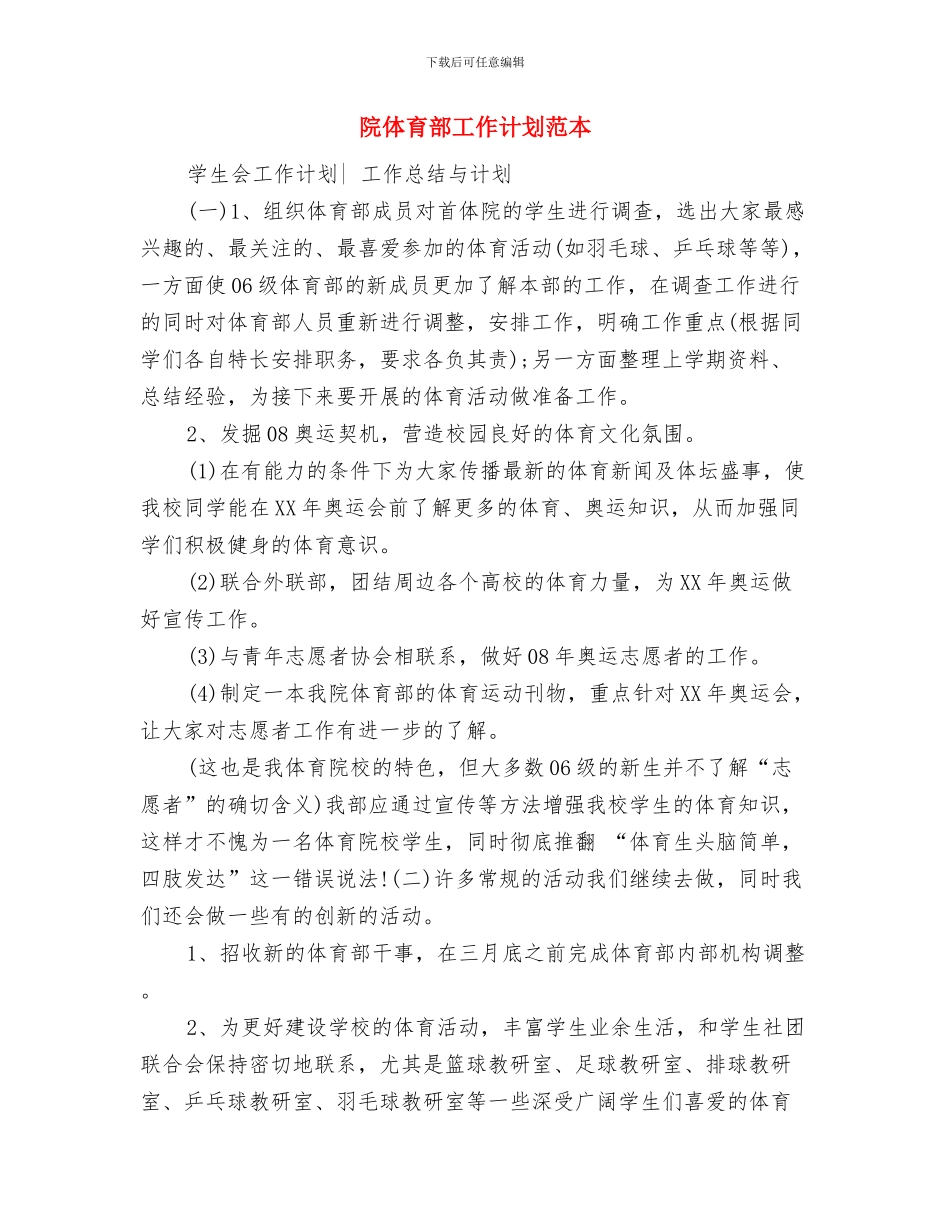 下载后可任意编辑

院体育部工作计划范本

学生会工作计划| 工作总结与计划

(一)1、组织体育部成员对首体院的学生进行调查，选出大家最感兴趣的、最关注的、最喜爱参加的体育活动(如羽毛球、乒乓球等等)，一方面使06级体育部的新成员更加了解本部的工作，在调查工作进行的同时对体育部人员重新进行调整，安排工作，明确工作重点(根据同学们各自特长安排职务，要求各负其责);另一方面整理上学期资料、总结经验，为接下来要开展的体育活动做准备工作。

2、发掘08奥运契机，营造校园良好的体育文化氛围。

(1)在有能力的条件下为大家传播最新的体育新闻及体坛盛事，使我校同学能在XX年奥运会前了解更多的体育、奥运知识，从而加强同学们积极健身的体育意识。

(2)联合外联部，团结周边各个高校的体育力量，为XX年奥运做好宣传工作。

(3)与青年志愿者协会相联系，做好08年奥运志愿者的工作。

(4)制定一本我院体育部的体育运动刊物，重点针对XX年奥运会，让大家对志愿者工作有进一步的了解。

(这也是我体育院校的特色，但大多数06级的新生并不了解“志愿者”的确切含义)我部应通过宣传等方法增强我校学生的体育知识，这样才不愧为一名体育院校学生，同时彻底推翻 “体育生头脑简单，四肢发达”这一错误说法!(二)许多常规的活动我们继续去做，同时我们还会做一些有的创新的活动。

1、招收新的体育部干事，在三月底之前完成体育部内部机构调整。

2、为更好建设学校的体育活动，丰富学生业余生活，和学生社团联合会保持密切地联系，尤其是篮球教研室、足球教研室、排球教研室、乒乓球教研室、羽毛球教研室等一些深受广阔学生们喜爱的体育